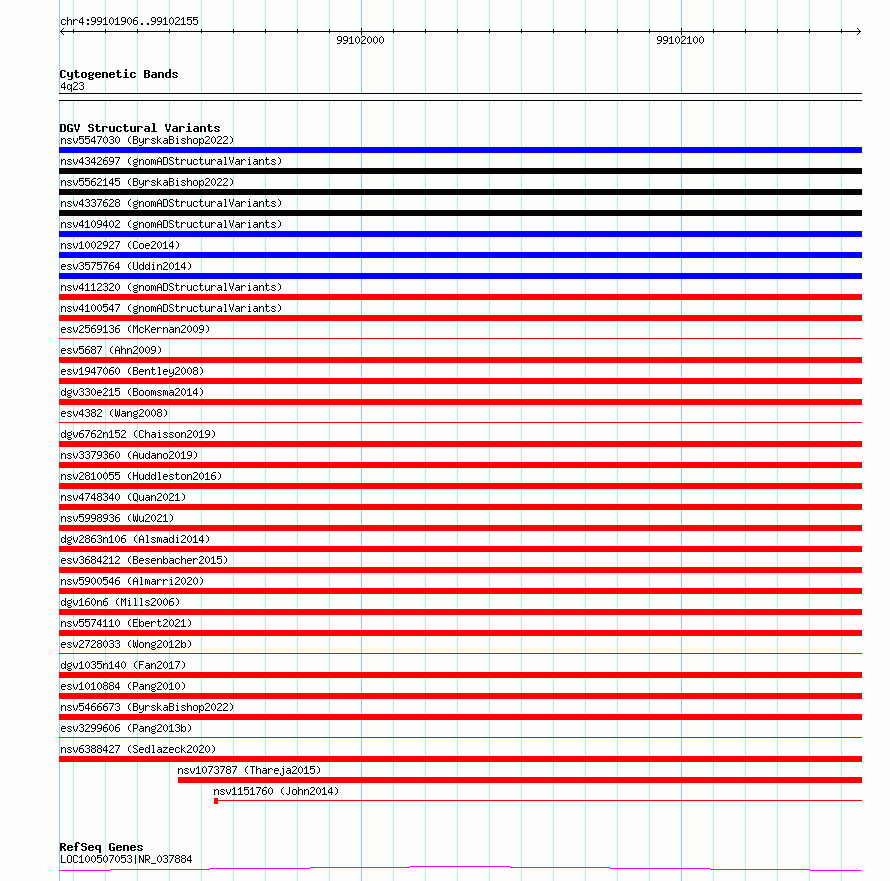 chr4:99101906..99102155

99102000

99102100

Cytogenetic Bands
4q23

DGV Structural Variants
nsv5547030 (ByrskaBishop2022)
nsv4342697 (gnomADStructuralVariants)
nsv5562145 (ByrskaBishop2022)
nsv4337628 (gnomADStructuralVariants)
nsv4109402 (gnomADStructuralVariants)
nsv1002927 (Coe2014)
esv3575764 (Uddin2014)
nsv4112320 (gnomADStructuralVariants)
nsv4100547 (gnomADStructuralVariants)
esv2569136 (McKernan2009)
esv5687 (Ahn2009)
esv1947060 (Bentley2008)
dgv330e215 (Boomsma2014)
esv4382 (Wang2008)
dgv6762n152 (Chaisson2019)
nsv3379360 (Audano2019)
nsv2810055 (Huddleston2016)
nsv4748340 (Quan2021)
nsv5998936 (Wu2021)
dgv2863n106 (Alsmadi2014)
esv3684212 (Besenbacher2015)
nsv5900546 (Almarri2020)
dgv160n6 (Mills2006)
nsv5574110 (Ebert2021)
esv2728033 (Wong2012b)
dgv1035n140 (Fan2017)
esv1010884 (Pang2010)
nsv5466673 (ByrskaBishop2022)
esv3299606 (Pang2013b)
nsv6388427 (Sedlazeck2020)
nsv1073787 (Thareja2015)
nsv1151760 (John2014)

RefSeq Genes
LOC100507053|NR_037884